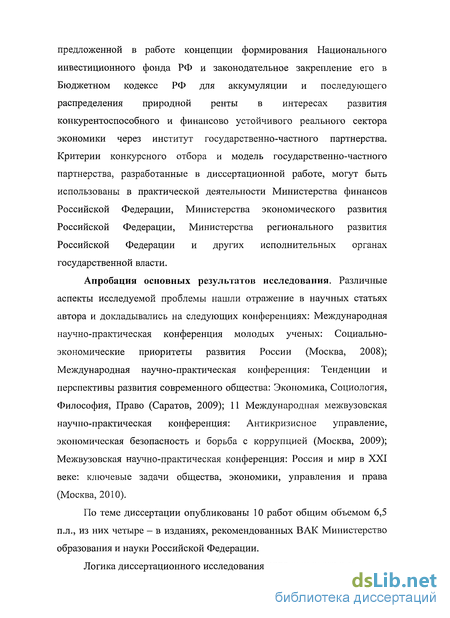 предложенной в работе концепции формирования Национального инвестиционного фонда РФ и законодательное закрепление его в Бюджетном кодексе РФ для аккумуляции и последующего распределения природной ренты в интересах развития конкурентоспособного и финансово устойчивого реального сектора экономики через институт государственно-частного партнерства. Критерии конкурсного отбора и модель государственно-частного партнерства, разработанные в диссертационной работе, могут быть использованы в практической деятельности Министерства финансов Российской Федерации, Министерства экономического развития Российской Федерации, Министерства регионального развития Российской Федерации и других исполнительных органах государственной власти.

Апробация основных результатов исследования. Различные аспекты исследуемой проблемы нашли отражение в научных статьях автора и докладывались на следующих конференциях: Международная научно-практическая конференция молодых ученых: Социально-экономические приоритеты развития России (Москва, 2008); Международная научно-практическая конференция: Тенденции и перспективы развития современного общества: Экономика, Социология, Философия, Право (Саратов, 2009); 11 Международная межвузовская научно-практическая конференция: Антикризисное управление, экономическая безопасность и борьба с коррупцией (Москва, 2009); Межвузовская научно-практическая конференция: Россия и мир в XXI веке: ключевые задачи общества, экономики, управления и права (Москва, 2010).

По теме диссертации опубликованы 10 работ общим объемом 6,5 п.л., из них четыре – в изданиях, рекомендованных ВАК Министерство образования и науки Российской Федерации.

Логика диссертационного исследования

dsLib.net
библиотека диссертаций